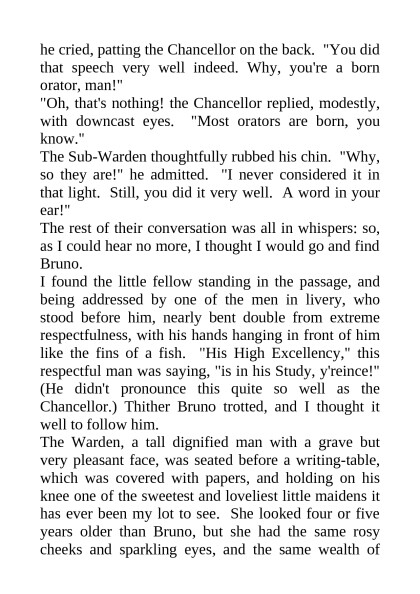 he cried, patting the Chancellor on the back. "You did that speech very well indeed. Why, you're a born orator, man!"
"Oh, that's nothing! the Chancellor replied, modestly, with downcast eyes. "Most orators are born, you know."
The Sub-Warden thoughtfully rubbed his chin. "Why, so they are!" he admitted. "I never considered it in that light. Still, you did it very well. A word in your ear!"
The rest of their conversation was all in whispers: so, as I could hear no more, I thought I would go and find Bruno.
I found the little fellow standing in the passage, and being addressed by one of the men in livery, who stood before him, nearly bent double from extreme respectfulness, with his hands hanging in front of him like the fins of a fish. "His High Excellency," this respectful man was saying, "is in his Study, y'reince!" (He didn't pronounce this quite so well as the Chancellor.) Thither Bruno trotted, and I thought it well to follow him.
The Warden, a tall dignified man with a grave but very pleasant face, was seated before a writing-table, which was covered with papers, and holding on his knee one of the sweetest and loveliest little maidens it has ever been my lot to see. She looked four or five years older than Bruno, but she had the same rosy cheeks and sparkling eyes, and the same wealth of